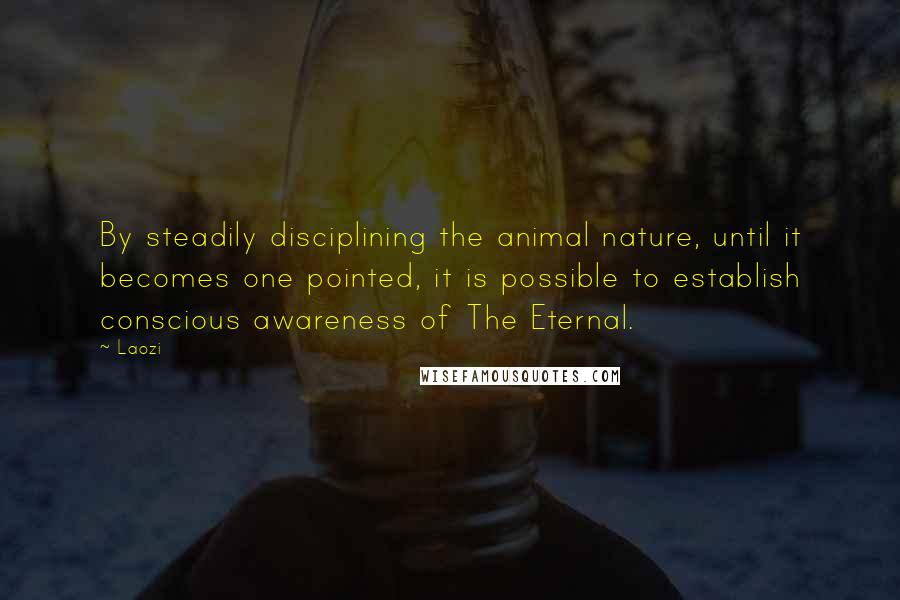 By steadily disciplining the animal nature, until it becomes one pointed, it is possible to establish conscious awareness of The Eternal.

~ Laozi

WISEFAMOUSQUOTES.COM